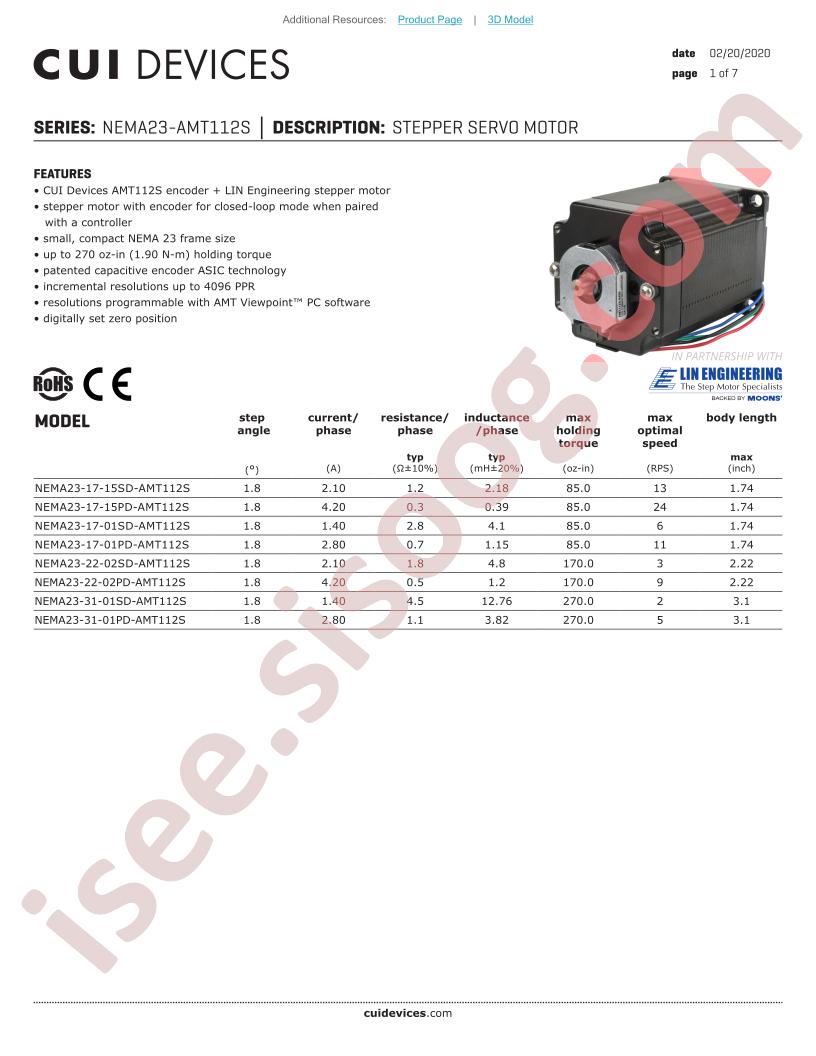 Additional Resources: Product Page | 3D Model

CUI DEVICES

date 02/20/2020
page 1 of 7

SERIES: NEMA23-AMT112S | DESCRIPTION: STEPPER SERVO MOTOR

FEATURES
• CUI Devices AMT112S encoder + LIN Engineering stepper motor
• stepper motor with encoder for closed-loop mode when paired with a controller
• small, compact NEMA 23 frame size
• up to 270 oz-in (1.90 N-m) holding torque
• patented capacitive encoder ASIC technology
• incremental resolutions up to 4096 PPR
• resolutions programmable with AMT Viewpoint™ PC software
• digitally set zero position

IN PARTNERSHIP WITH
LIN ENGINEERING
The Step Motor Specialists
BACKED BY MOONS'

RoHS CE

| MODEL | step angle (°) | current/ phase (A) | resistance/ phase typ (Ω±10%) | inductance /phase typ (mH±20%) | max holding torque (oz-in) | max optimal speed (RPS) | body length max (inch) |
|---|---|---|---|---|---|---|---|
| NEMA23-17-15SD-AMT112S | 1.8 | 2.10 | 1.2 | 2.18 | 85.0 | 13 | 1.74 |
| NEMA23-17-15PD-AMT112S | 1.8 | 4.20 | 0.3 | 0.39 | 85.0 | 24 | 1.74 |
| NEMA23-17-01SD-AMT112S | 1.8 | 1.40 | 2.8 | 4.1 | 85.0 | 6 | 1.74 |
| NEMA23-17-01PD-AMT112S | 1.8 | 2.80 | 0.7 | 1.15 | 85.0 | 11 | 1.74 |
| NEMA23-22-02SD-AMT112S | 1.8 | 2.10 | 1.8 | 4.8 | 170.0 | 3 | 2.22 |
| NEMA23-22-02PD-AMT112S | 1.8 | 4.20 | 0.5 | 1.2 | 170.0 | 9 | 2.22 |
| NEMA23-31-01SD-AMT112S | 1.8 | 1.40 | 4.5 | 12.76 | 270.0 | 2 | 3.1 |
| NEMA23-31-01PD-AMT112S | 1.8 | 2.80 | 1.1 | 3.82 | 270.0 | 5 | 3.1 |

isee.sisoog.com

cuidevices.com